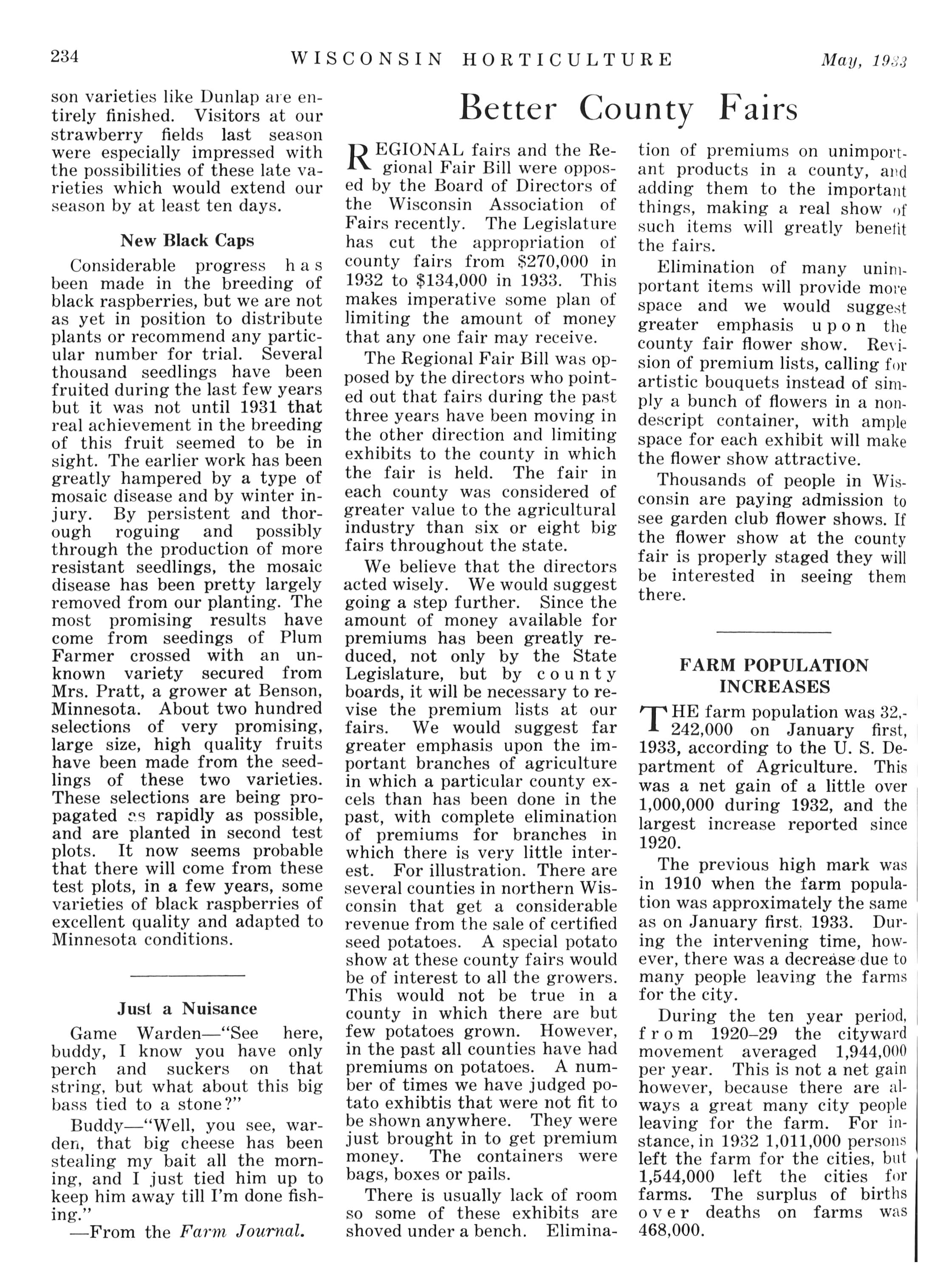 234 WISCONSIN HORTICULTURE May, 1933

son varieties like Dunlap are entirely finished. Visitors at our strawberry fields last season were especially impressed with the possibilities of these late varieties which would extend our season by at least ten days.

New Black Caps

Considerable progress has been made in the breeding of black raspberries, but we are not as yet in position to distribute plants or recommend any particular number for trial. Several thousand seedlings have been fruited during the last few years but it was not until 1931 that real achievement in the breeding of this fruit seemed to be in sight. The earlier work has been greatly hampered by a type of mosaic disease and by winter injury. By persistent and thorough roguing and possibly through the production of more resistant seedlings, the mosaic disease has been pretty largely removed from our planting. The most promising results have come from seedings of Plum Farmer crossed with an unknown variety secured from Mrs. Pratt, a grower at Benson, Minnesota. About two hundred selections of very promising, large size, high quality fruits have been made from the seedlings of these two varieties. These selections are being propagated as rapidly as possible, and are planted in second test plots. It now seems probable that there will come from these test plots, in a few years, some varieties of black raspberries of excellent quality and adapted to Minnesota conditions.

Just a Nuisance

Game Warden—"See here, buddy, I know you have only perch and suckers on that string, but what about this big bass tied to a stone?"

Buddy—"Well, you see, warden, that big cheese has been stealing my bait all the morning, and I just tied him up to keep him away till I'm done fishing."

—From the Farm Journal.

Better County Fairs

REGIONAL fairs and the Regional Fair Bill were opposed by the Board of Directors of the Wisconsin Association of Fairs recently. The Legislature has cut the appropriation of county fairs from $270,000 in 1932 to $134,000 in 1933. This makes imperative some plan of limiting the amount of money that any one fair may receive.

The Regional Fair Bill was opposed by the directors who pointed out that fairs during the past three years have been moving in the other direction and limiting exhibits to the county in which the fair is held. The fair in each county was considered of greater value to the agricultural industry than six or eight big fairs throughout the state.

We believe that the directors acted wisely. We would suggest going a step further. Since the amount of money available for premiums has been greatly reduced, not only by the State Legislature, but by county boards, it will be necessary to revise the premium lists at our fairs. We would suggest far greater emphasis upon the important branches of agriculture in which a particular county excels than has been done in the past, with complete elimination of premiums for branches in which there is very little interest. For illustration. There are several counties in northern Wisconsin that get a considerable revenue from the sale of certified seed potatoes. A special potato show at these county fairs would be of interest to all the growers. This would not be true in a county in which there are but few potatoes grown. However, in the past all counties have had premiums on potatoes. A number of times we have judged potato exhibtis that were not fit to be shown anywhere. They were just brought in to get premium money. The containers were bags, boxes or pails.

There is usually lack of room so some of these exhibits are shoved under a bench. Elimination of premiums on unimportant products in a county, and adding them to the important things, making a real show of such items will greatly benefit the fairs.

Elimination of many unimportant items will provide more space and we would suggest greater emphasis upon the county fair flower show. Revision of premium lists, calling for artistic bouquets instead of simply a bunch of flowers in a nondescript container, with ample space for each exhibit will make the flower show attractive.

Thousands of people in Wisconsin are paying admission to see garden club flower shows. If the flower show at the county fair is properly staged they will be interested in seeing them there.

FARM POPULATION INCREASES

THE farm population was 32,242,000 on January first, 1933, according to the U. S. Department of Agriculture. This was a net gain of a little over 1,000,000 during 1932, and the largest increase reported since 1920.

The previous high mark was in 1910 when the farm population was approximately the same as on January first, 1933. During the intervening time, however, there was a decrease due to many people leaving the farms for the city.

During the ten year period, from 1920–29 the cityward movement averaged 1,944,000 per year. This is not a net gain however, because there are always a great many city people leaving for the farm. For instance, in 1932 1,011,000 persons left the farm for the cities, but 1,544,000 left the cities for farms. The surplus of births over deaths on farms was 468,000.